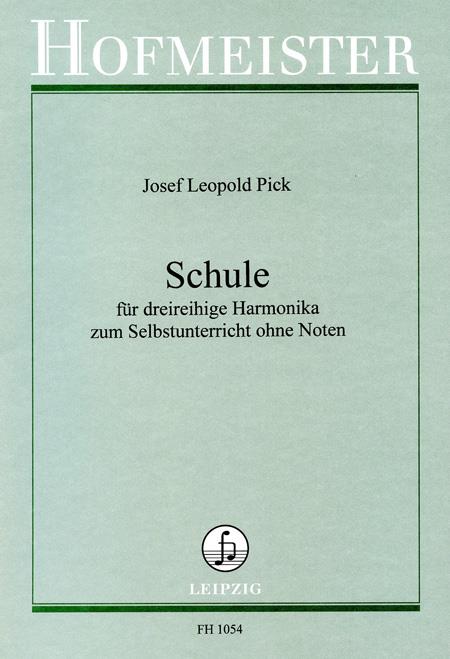 HOFMEISTER

Josef Leopold Pick

Schule

für dreireihige Harmonika
zum Selbstunterricht ohne Noten

LEIPZIG

FH 1054